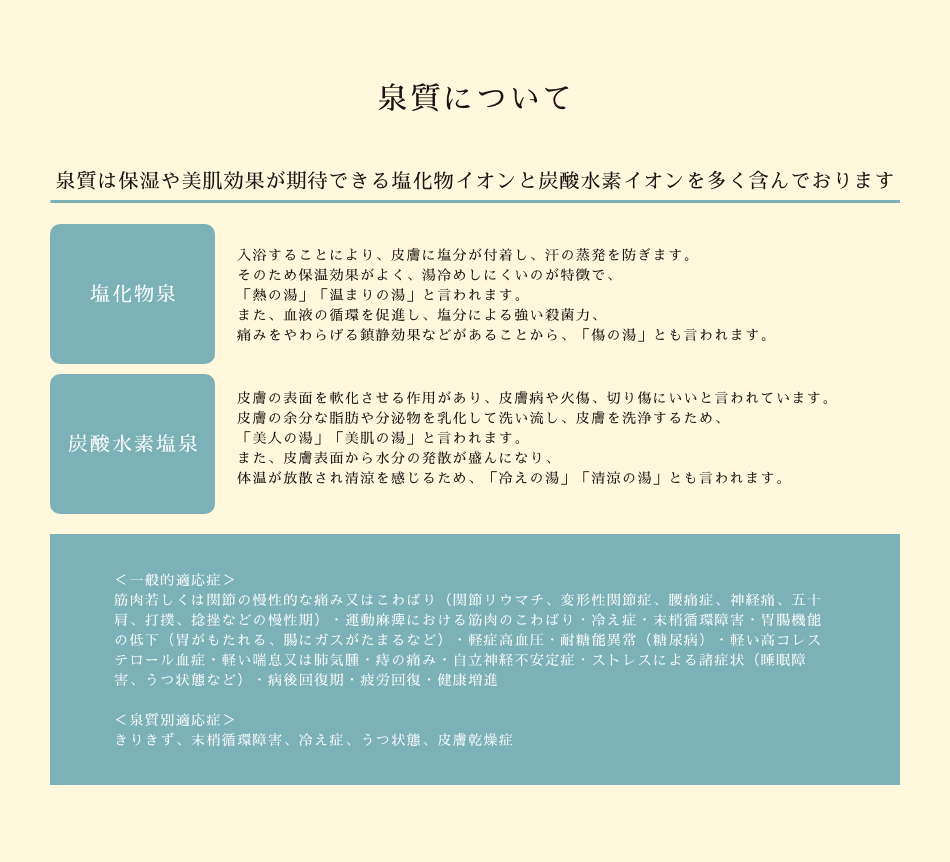 泉質について

泉質は保湿や美肌効果が期待できる塩化物イオンと炭酸水素イオンを多く含んでおります

塩化物泉

入浴することにより、皮膚に塩分が付着し、汗の蒸発を防ぎます。
そのため保温効果がよく、湯冷めしにくいのが特徴で、
「熱の湯」「温まりの湯」と言われます。
また、血液の循環を促進し、塩分による強い殺菌力、
痛みをやわらげる鎮静効果などがあることから、「傷の湯」とも言われます。

炭酸水素塩泉

皮膚の表面を軟化させる作用があり、皮膚病や火傷、切り傷にいいと言われています。
皮膚の余分な脂肪や分泌物を乳化して洗い流し、皮膚を洗浄するため、
「美人の湯」「美肌の湯」と言われます。
また、皮膚表面から水分の発散が盛んになり、
体温が放散され清涼を感じるため、「冷えの湯」「清涼の湯」とも言われます。

＜一般的適応症＞
筋肉若しくは関節の慢性的な痛み又はこわばり（関節リウマチ、変形性関節症、腰痛症、神経痛、五十肩、打撲、捻挫などの慢性期）・運動麻痺における筋肉のこわばり・冷え症・末梢循環障害・胃腸機能の低下（胃がもたれる、腸にガスがたまるなど）・軽症高血圧・耐糖能異常（糖尿病）・軽い高コレステロール血症・軽い喘息又は肺気腫・痔の痛み・自立神経不安定症・ストレスによる諸症状（睡眠障害、うつ状態など）・病後回復期・疲労回復・健康増進

＜泉質別適応症＞
きりきず、末梢循環障害、冷え症、うつ状態、皮膚乾燥症